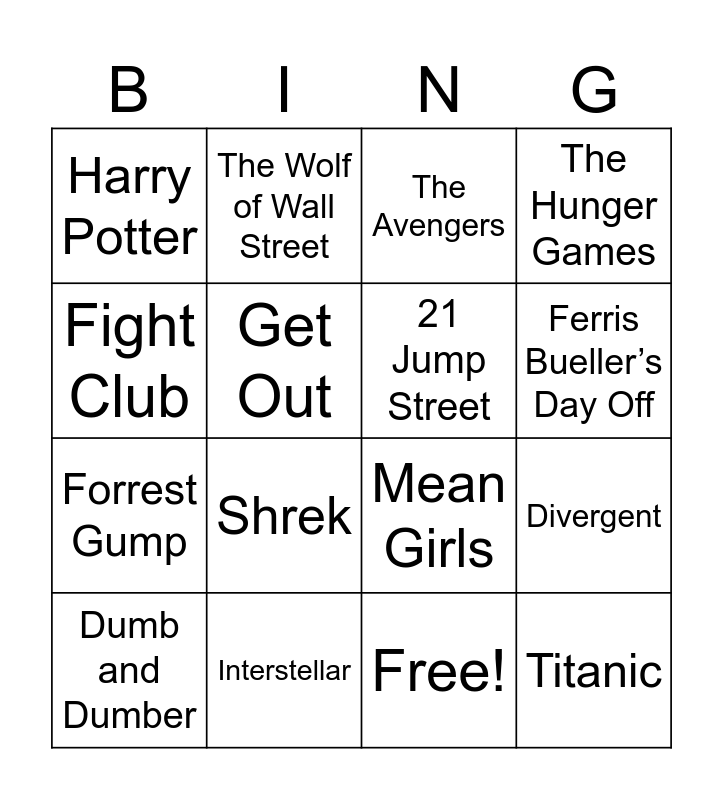 | B | I | N | G |
|---|---|---|---|
| Harry Potter | The Wolf of Wall Street | The Avengers | The Hunger Games |
| Fight Club | Get Out | 21 Jump Street | Ferris Bueller's Day Off |
| Forrest Gump | Shrek | Mean Girls | Divergent |
| Dumb and Dumber | Interstellar | Free! | Titanic |